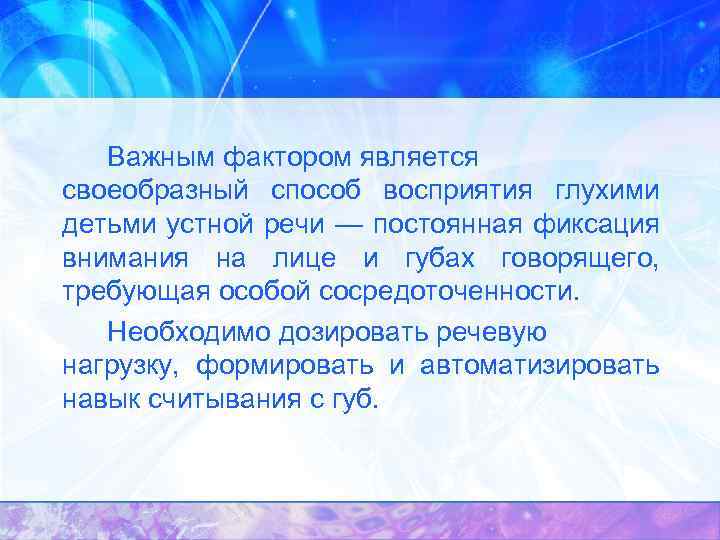 Важным фактором является своеобразный способ восприятия глухими детьми устной речи — постоянная фиксация внимания на лице и губах говорящего, требующая особой сосредоточенности.

Необходимо дозировать речевую нагрузку, формировать и автоматизировать навык считывания с губ.